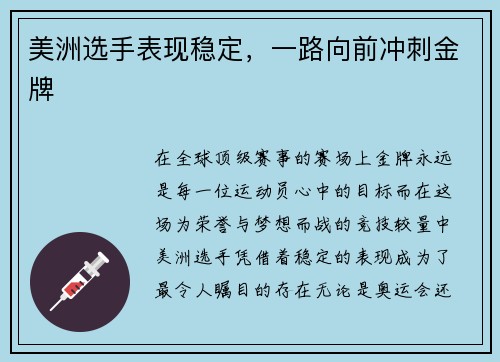 美洲选手表现稳定，一路向前冲刺金牌

在全球顶级赛事的赛场上金牌永远是每一位运动员心中的目标而在这场为荣誉与梦想而战的竞技较量中美洲选手凭借着稳定的表现成为了最令人瞩目的存在无论是奥运会还